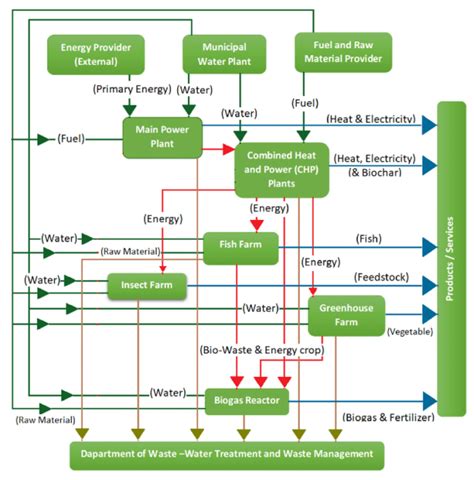 Energy Provider (External)

Municipal Water Plant

Fuel and Raw Material Provider

(Primary Energy)

(Water)

(Water)

(Fuel)

(Fuel)

Main Power Plant

(Heat & Electricity)

Combined Heat and Power (CHP) Plants

(Heat, Electricity) (& Biochar)

(Energy)

(Energy)

(Water)

(Raw Material)

Fish Farm

(Fish)

(Energy)

(Water)

Insect Farm

(Feedstock)

(Water)

Greenhouse Farm

(Vegetable)

(Bio-Waste & Energy crop)

(Water)

Biogas Reactor

(Raw Material)

(Biogas & Fertilizer)

Products / Services

Dapartment of Waste –Water Treatment and Waste Management